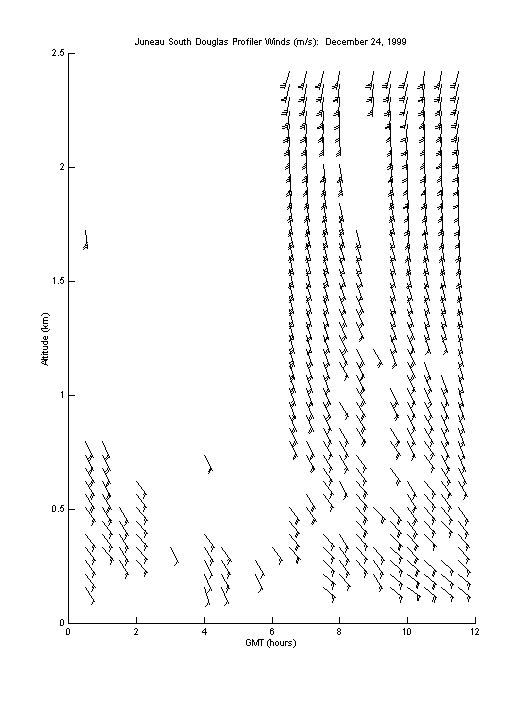 Juneau South Douglas Profiler Winds (m/s): December 24, 1999

2.5
2
1.5
1
0.5
0

Altitude (km)

0
2
4
6
8
10
12

GMT (hours)